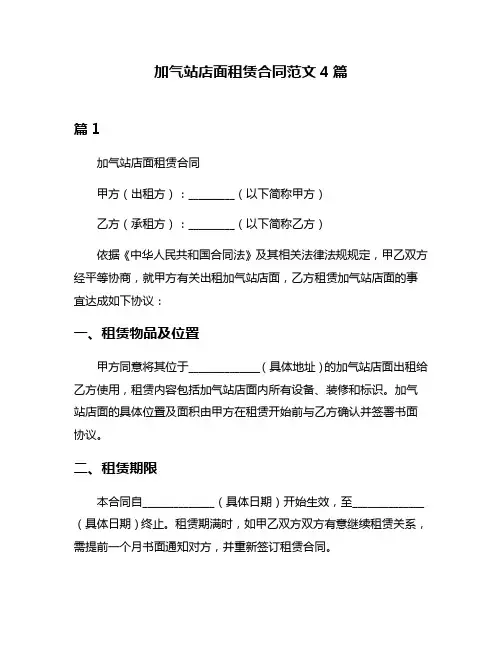 加气站店面租赁合同范文 4 篇

篇 1

加气站店面租赁合同

甲方（出租方）：________（以下简称甲方）

乙方（承租方）：________（以下简称乙方）

依据《中华人民共和国合同法》及其相关法律法规规定，甲乙双方经平等协商，就甲方有关出租加气站店面，乙方租赁加气站店面的事宜达成如下协议：

一、租赁物品及位置

甲方同意将其位于____________（具体地址）的加气站店面出租给乙方使用，租赁内容包括加气站店面内所有设备、装修和标识。加气站店面的具体位置及面积由甲方在租赁开始前与乙方确认并签署书面协议。

二、租赁期限

本合同自____________（具体日期）开始生效，至____________（具体日期）终止。租赁期满时，如甲乙双方双方有意继续租赁关系，需提前一个月书面通知对方，并重新签订租赁合同。